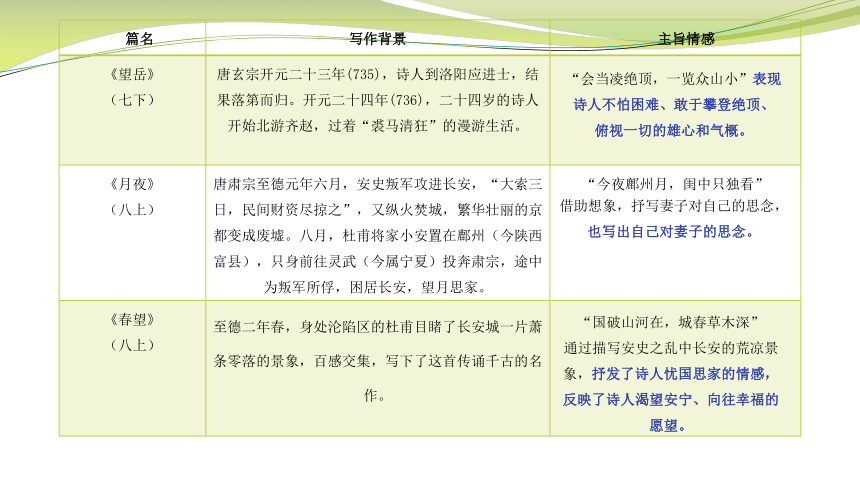 | 篇名 | 写作背景 | 主旨情感 |
|---|---|---|
| 《望岳》（七下） | 唐玄宗开元二十三年(735)，诗人到洛阳应进士，结果落第而归。开元二十四年(736)，二十四岁的诗人开始北游齐赵，过着“裘马清狂”的漫游生活。 | “会当凌绝顶，一览众山小”表现诗人不怕困难、敢于攀登绝顶、俯视一切的雄心和气概。 |
| 《月夜》（八上） | 唐肃宗至德元年六月，安史叛军攻进长安，“大索三日，民间财资尽掠之”，又纵火焚城，繁华壮丽的京都变成废墟。八月，杜甫将家小安置在鄜州（今陕西富县），只身前往灵武（今属宁夏）投奔肃宗，途中为叛军所俘，困居长安，望月思家。 | “今夜鄜州月，闺中只独看”借助想象，抒写妻子对自己的思念，也写出自己对妻子的思念。 |
| 《春望》（八上） | 至德二年春，身处沦陷区的杜甫目睹了长安城一片萧条零落的景象，百感交集，写下了这首传诵千古的名作。 | “国破山河在，城春草木深”通过描写安史之乱中长安的荒凉景象，抒发了诗人忧国思家的情感，反映了诗人渴望安宁、向往幸福的愿望。 |